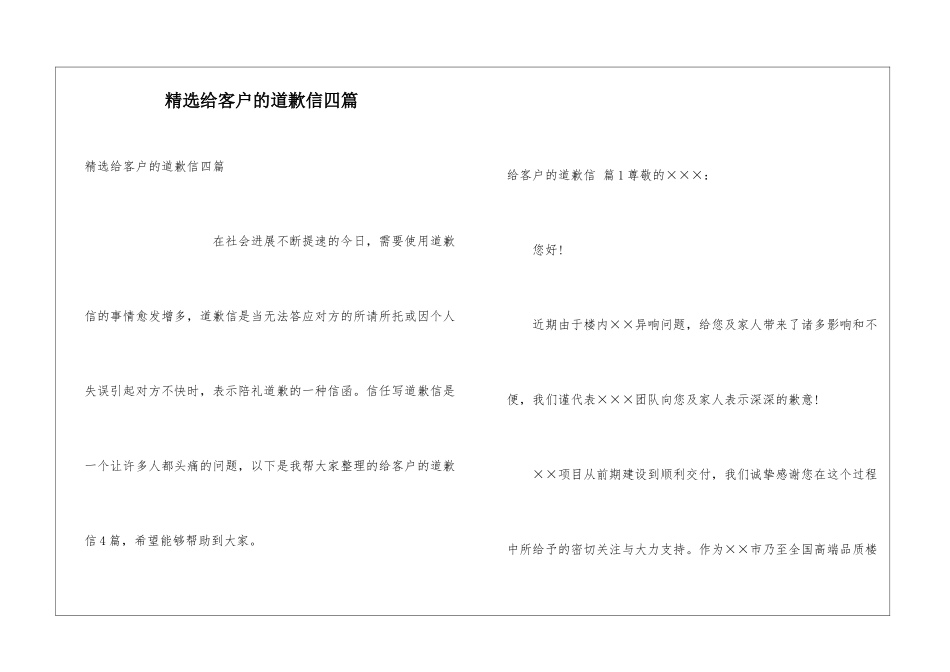 精选给客户的道歉信四篇

精选给客户的道歉信四篇

在社会进展不断提速的今日，需要使用道歉信的事情愈发增多，道歉信是当无法答应对方的所请所托或因个人失误引起对方不快时，表示陪礼道歉的一种信函。信任写道歉信是一个让许多人都头痛的问题，以下是我帮大家整理的给客户的道歉信4篇，希望能够帮助到大家。

给客户的道歉信 篇1尊敬的×××：

您好！

近期由于楼内××异响问题，给您及家人带来了诸多影响和不便，我们谨代表×××团队向您及家人表示深深的歉意！

××项目从前期建设到顺利交付，我们诚挚感谢您在这个过程中所给予的密切关注与大力支持。作为××市乃至全国高端品质楼